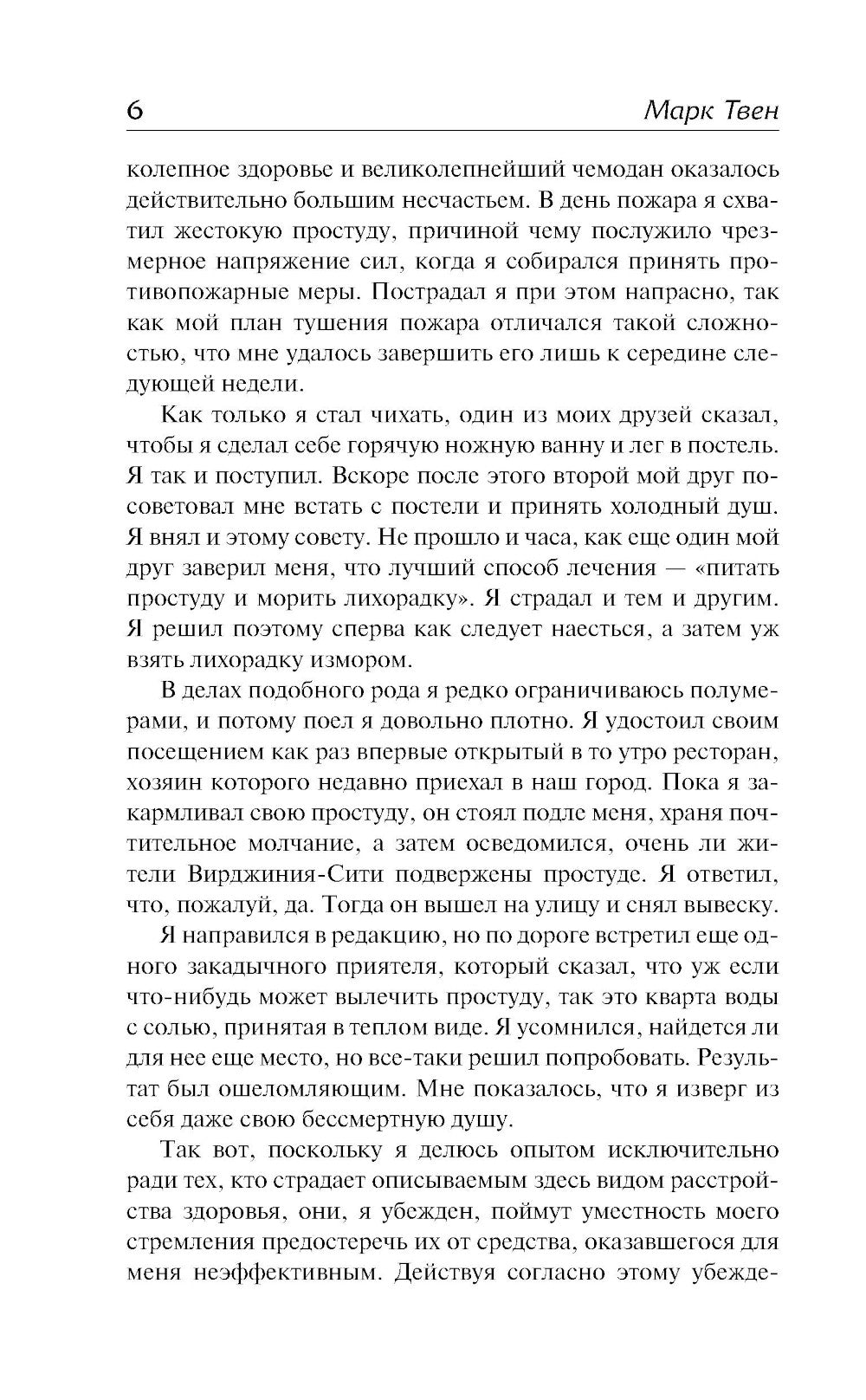 6 Марк Твен

колепное здоровье и великолепнейший чемодан оказалось действительно большим несчастьем. В день пожара я схватил жестокую простуду, причиной чему послужило чрезмерное напряжение сил, когда я собирался принять противопожарные меры. Пострадал я при этом напрасно, так как мой план тушения пожара отличался такой сложностью, что мне удалось завершить его лишь к середине следующей недели.

Как только я стал чихать, один из моих друзей сказал, чтобы я сделал себе горячую ножную ванну и лег в постель. Я так и поступил. Вскоре после этого второй мой друг посоветовал мне встать с постели и принять холодный душ. Я внял и этому совету. Не прошло и часа, как еще один мой друг заверил меня, что лучший способ лечения — «питать простуду и морить лихорадку». Я страдал и тем и другим. Я решил поэтому сперва как следует наесться, а затем уж взять лихорадку измором.

В делах подобного рода я редко ограничиваюсь полумерами, и потому поел я довольно плотно. Я удостоил своим посещением как раз впервые открытый в то утро ресторан, хозяин которого недавно приехал в наш город. Пока я закармливал свою простуду, он стоял подле меня, храня почтительное молчание, а затем осведомился, очень ли жители Вирджиния-Сити подвержены простуде. Я ответил, что, пожалуй, да. Тогда он вышел на улицу и снял вывеску.

Я направился в редакцию, но по дороге встретил еще одного закадычного приятеля, который сказал, что уж если что-нибудь может вылечить простуду, так это кварта воды с солью, принятая в теплом виде. Я усомнился, найдется ли для нее еще место, но все-таки решил попробовать. Результат был ошеломляющим. Мне показалось, что я изверг из себя даже свою бессмертную душу.

Так вот, поскольку я делюсь опытом исключительно ради тех, кто страдает описываемым здесь видом расстройства здоровья, они, я убежден, поймут уместность моего стремления предостеречь их от средства, оказавшегося для меня неэффективным. Действуя согласно этому убежде-